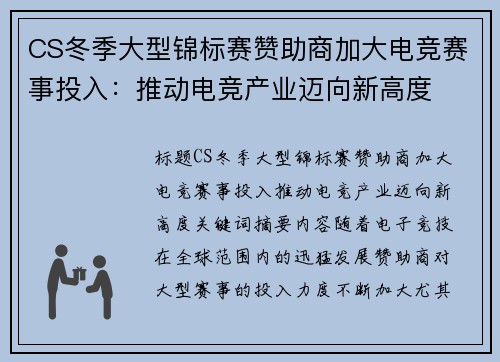 CS冬季大型锦标赛赞助商加大电竞赛事投入：推动电竞产业迈向新高度

标题CS冬季大型锦标赛赞助商加大电竞赛事投入推动电竞产业迈向新高度关键词摘要内容随着电子竞技在全球范围内的迅猛发展赞助商对大型赛事的投入力度不断加大尤其